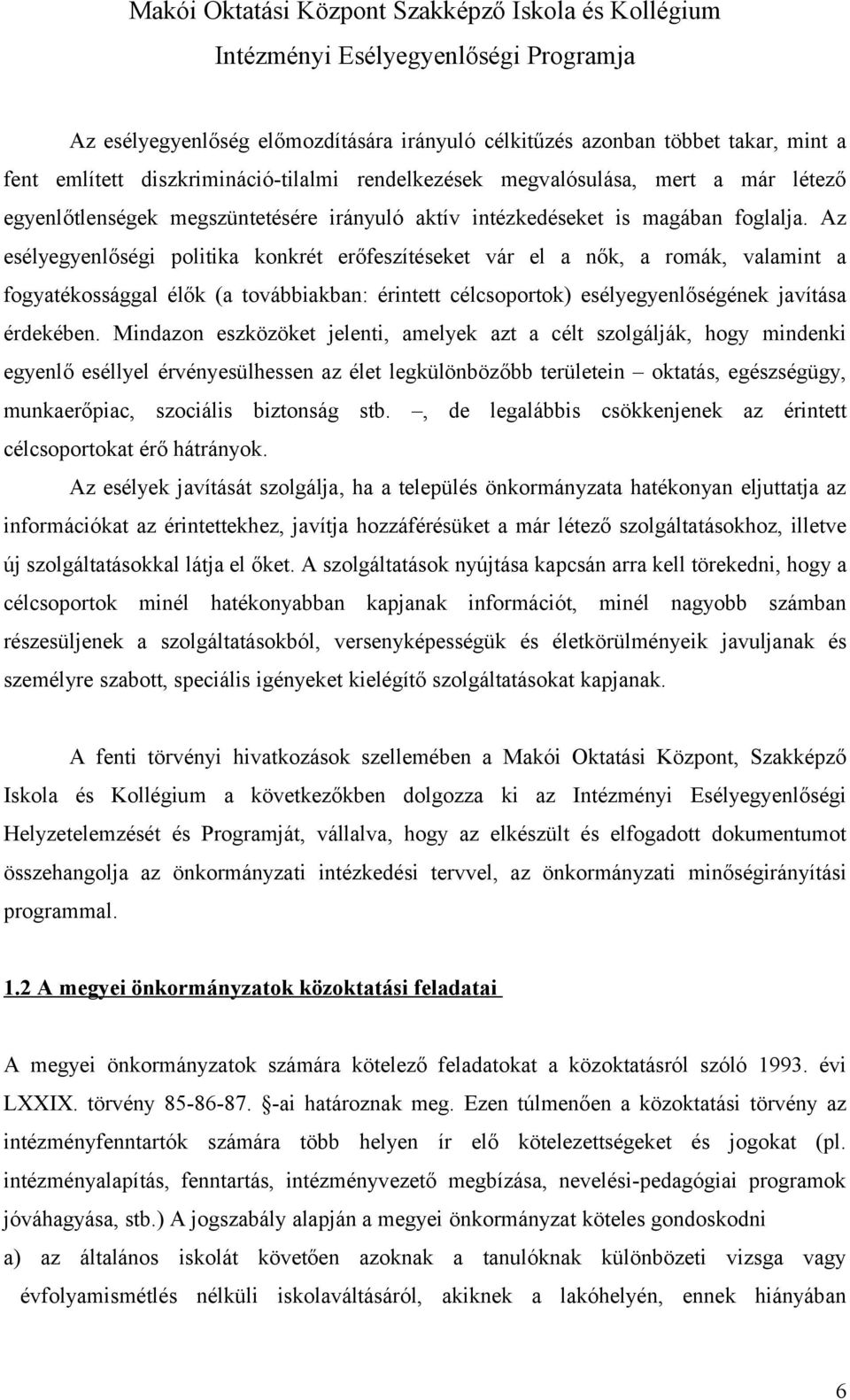 Makói Oktatási Központ Szakképző Iskola és Kollégium
Intézményi Esélyegyenlőségi Programja

Az esélyegyenlőség előmozdítására irányuló célkitűzés azonban többet takar, mint a fent említett diszkrimináció-tilalmi rendelkezések megvalósulása, mert a már létező egyenlőtlenségek megszüntetésére irányuló aktív intézkedéseket is magában foglalja. Az esélyegyenlőségi politika konkrét erőfeszítéseket vár el a nők, a romák, valamint a fogyatékossággal élők (a továbbiakban: érintett célcsoportok) esélyegyenlőségének javítása érdekében. Mindazon eszközöket jelenti, amelyek azt a célt szolgálják, hogy mindenki egyenlő eséllyel érvényesülhessen az élet legkülönbözőbb területein – oktatás, egészségügy, munkaerőpiac, szociális biztonság stb. –, de legalábbis csökkenjenek az érintett célcsoportokat érő hátrányok.

Az esélyek javítását szolgálja, ha a település önkormányzata hatékonyan eljuttatja az információkat az érintettekhez, javítja hozzáférésüket a már létező szolgáltatásokhoz, illetve új szolgáltatásokkal látja el őket. A szolgáltatások nyújtása kapcsán arra kell törekedni, hogy a célcsoportok minél hatékonyabban kapjanak információt, minél nagyobb számban részesüljenek a szolgáltatásokból, versenyképességük és életkörülményeik javuljanak és személyre szabott, speciális igényeket kielégítő szolgáltatásokat kapjanak.

A fenti törvényi hivatkozások szellemében a Makói Oktatási Központ, Szakképző Iskola és Kollégium a következőkben dolgozza ki az Intézményi Esélyegyenlőségi Helyzetelemzését és Programját, vállalva, hogy az elkészült és elfogadott dokumentumot összehangolja az önkormányzati intézkedési tervvel, az önkormányzati minőségirányítási programmal.

1.2 A megyei önkormányzatok közoktatási feladatai

A megyei önkormányzatok számára kötelező feladatokat a közoktatásról szóló 1993. évi LXXIX. törvény 85-86-87. §-ai határoznak meg. Ezen túlmenően a közoktatási törvény az intézményfenntartók számára több helyen ír elő kötelezettségeket és jogokat (pl. intézményalapítás, fenntartás, intézményvezető megbízása, nevelési-pedagógiai programok jóváhagyása, stb.) A jogszabály alapján a megyei önkormányzat köteles gondoskodni

a) az általános iskolát követően azoknak a tanulóknak különbözeti vizsga vagy évfolyamismétlés nélküli iskolaváltásáról, akiknek a lakóhelyén, ennek hiányában

6